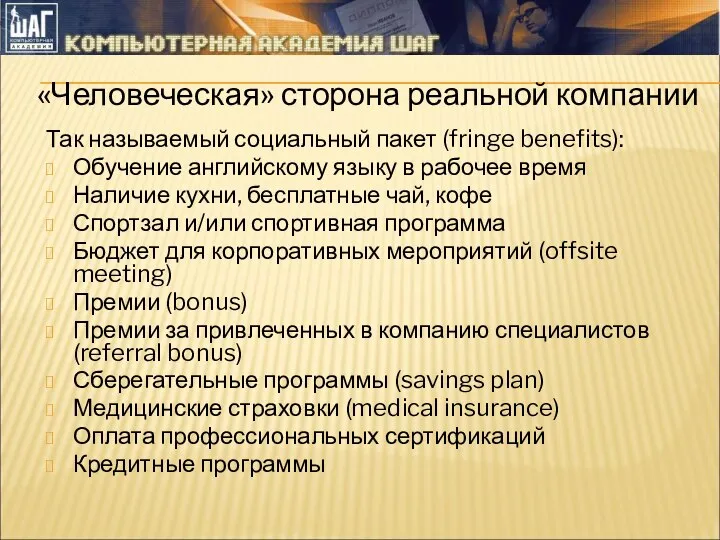 ШАГ
КОМПЬЮТЕРНАЯ АКАДЕМИЯ

КОМПЬЮТЕРНАЯ АКАДЕМИЯ ШАГ

«Человеческая» сторона реальной компании

Так называемый социальный пакет (fringe benefits):
Обучение английскому языку в рабочее время
Наличие кухни, бесплатные чай, кофе
Спортзал и/или спортивная программа
Бюджет для корпоративных мероприятий (offsite meeting)
Премии (bonus)
Премии за привлеченных в компанию специалистов (referral bonus)
Сберегательные программы (savings plan)
Медицинские страховки (medical insurance)
Оплата профессиональных сертификаций
Кредитные программы